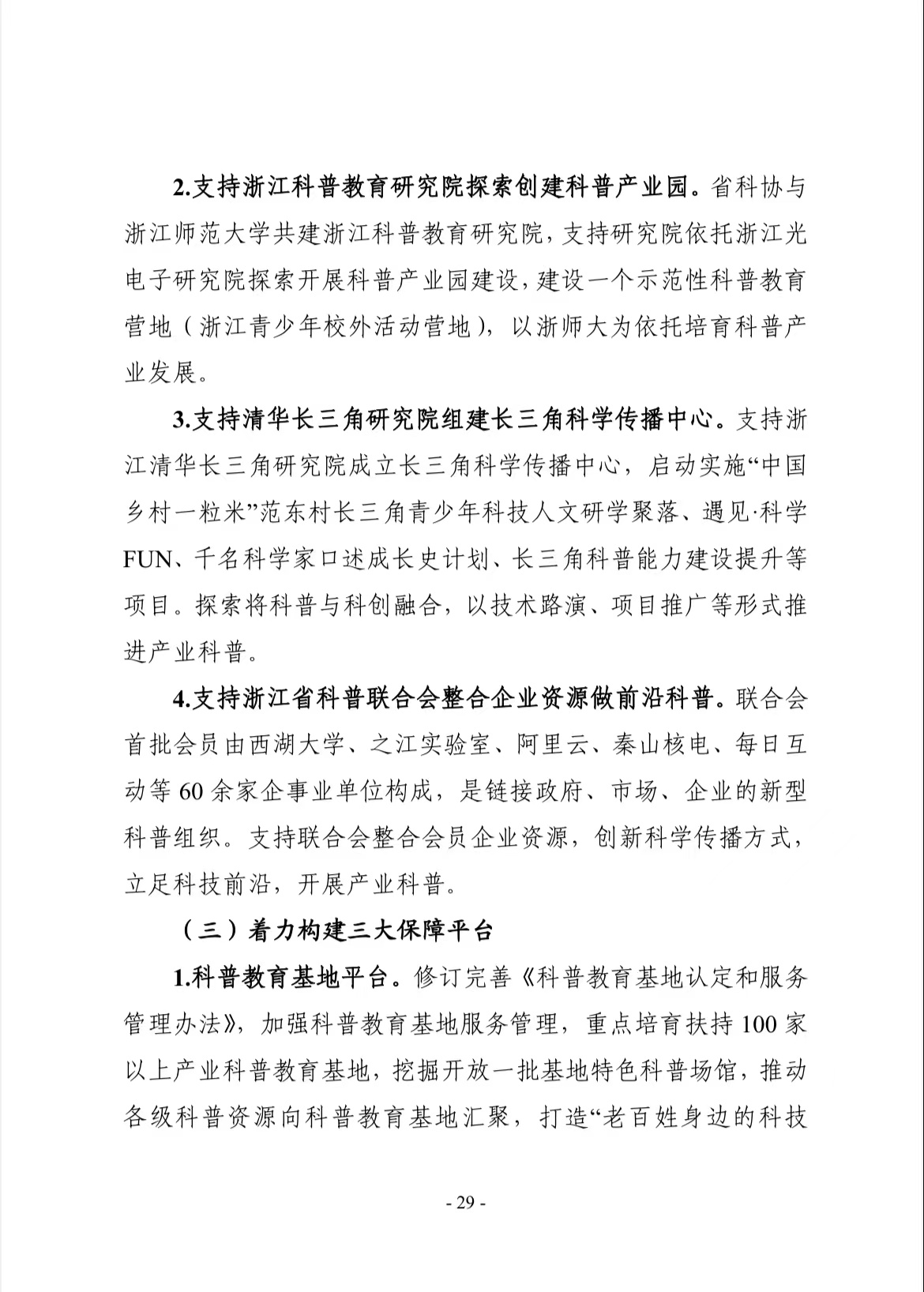 2.支持浙江科普教育研究院探索创建科普产业园。省科协与浙江师范大学共建浙江科普教育研究院，支持研究院依托浙江光电子研究院探索开展科普产业园建设，建设一个示范性科普教育营地（浙江青少年校外活动营地），以浙师大为依托培育科普产业发展。

3.支持清华长三角研究院组建长三角科学传播中心。支持浙江清华长三角研究院成立长三角科学传播中心，启动实施“中国乡村一粒米”范东村长三角青少年科技人文研学聚落、遇见·科学FUN、千名科学家口述成长史计划、长三角科普能力建设提升等项目。探索将科普与科创融合，以技术路演、项目推广等形式推进产业科普。

4.支持浙江省科普联合会整合企业资源做前沿科普。联合会首批会员由西湖大学、之江实验室、阿里云、秦山核电、每日互动等60余家企事业单位构成，是链接政府、市场、企业的新型科普组织。支持联合会整合会员企业资源，创新科学传播方式，立足科技前沿，开展产业科普。

（三）着力构建三大保障平台

1.科普教育基地平台。修订完善《科普教育基地认定和服务管理办法》，加强科普教育基地服务管理，重点培育扶持100家以上产业科普教育基地，挖掘开放一批基地特色科普场馆，推动各级科普资源向科普教育基地汇聚，打造“老百姓身边的科技

- 29 -